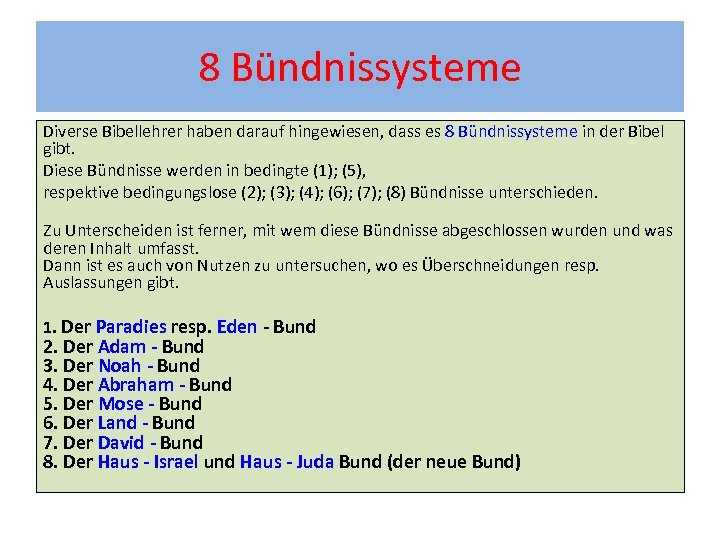 8 Bündnissysteme

Diverse Bibellehrer haben darauf hingewiesen, dass es 8 Bündnissysteme in der Bibel gibt.
Diese Bündnisse werden in bedingte (1); (5),
respektive bedingungslose (2); (3); (4); (6); (7); (8) Bündnisse unterschieden.

Zu Unterscheiden ist ferner, mit wem diese Bündnisse abgeschlossen wurden und was deren Inhalt umfasst.
Dann ist es auch von Nutzen zu untersuchen, wo es Überschneidungen resp. Auslassungen gibt.

1. Der Paradies resp. Eden - Bund
2. Der Adam - Bund
3. Der Noah - Bund
4. Der Abraham - Bund
5. Der Mose - Bund
6. Der Land - Bund
7. Der David - Bund
8. Der Haus - Israel und Haus - Juda Bund (der neue Bund)